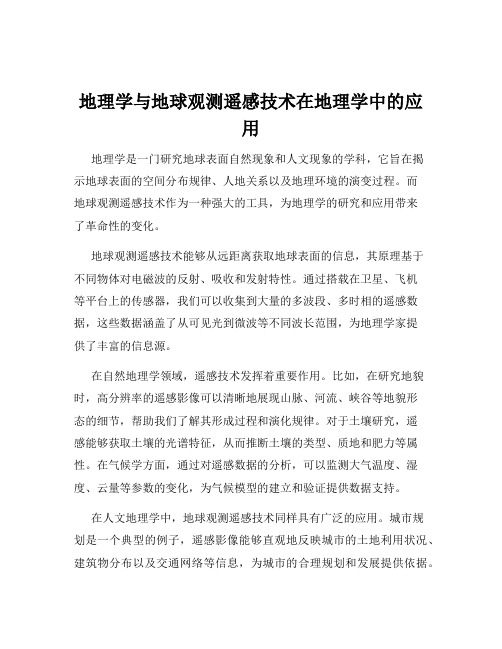 地理学与地球观测遥感技术在地理学中的应用

地理学是一门研究地球表面自然现象和人文现象的学科，它旨在揭示地球表面的空间分布规律、人地关系以及地理环境的演变过程。而地球观测遥感技术作为一种强大的工具，为地理学的研究和应用带来了革命性的变化。

地球观测遥感技术能够从远距离获取地球表面的信息，其原理基于不同物体对电磁波的反射、吸收和发射特性。通过搭载在卫星、飞机等平台上的传感器，我们可以收集到大量的多波段、多时相的遥感数据，这些数据涵盖了从可见光到微波等不同波长范围，为地理学家提供了丰富的信息源。

在自然地理学领域，遥感技术发挥着重要作用。比如，在研究地貌时，高分辨率的遥感影像可以清晰地展现山脉、河流、峡谷等地貌形态的细节，帮助我们了解其形成过程和演化规律。对于土壤研究，遥感能够获取土壤的光谱特征，从而推断土壤的类型、质地和肥力等属性。在气候学方面，通过对遥感数据的分析，可以监测大气温度、湿度、云量等参数的变化，为气候模型的建立和验证提供数据支持。

在人文地理学中，地球观测遥感技术同样具有广泛的应用。城市规划是一个典型的例子，遥感影像能够直观地反映城市的土地利用状况、建筑物分布以及交通网络等信息，为城市的合理规划和发展提供依据。